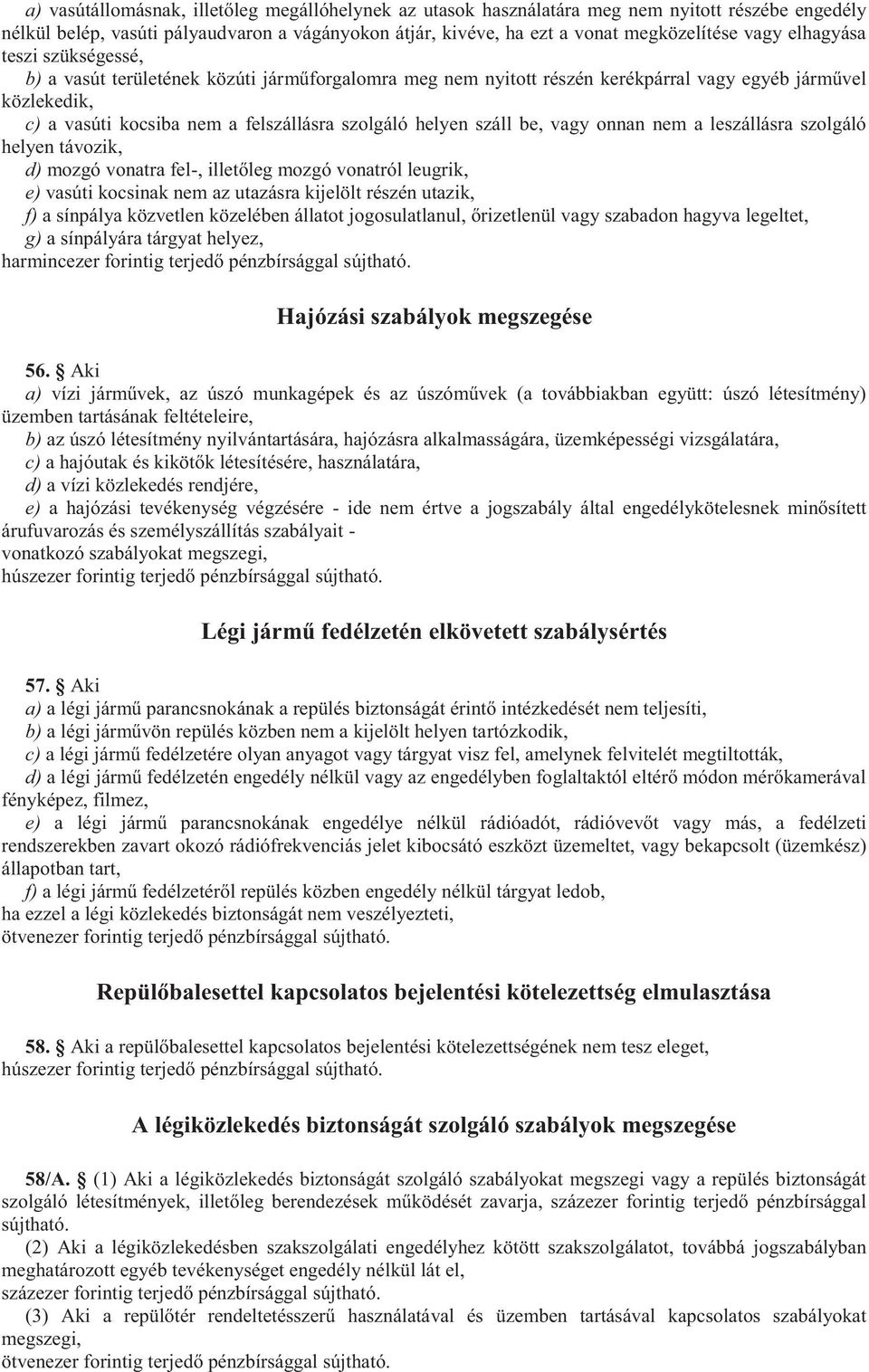 a) vasútállomásnak, illetőleg megállóhelynek az utasok használatára meg nem nyitott részébe engedély nélkül belép, vasúti pályaudvaron a vágányokon átjár, kivéve, ha ezt a vonat megközelítése vagy elhagyása teszi szükségessé,
b) a vasút területének közúti járműforgalomra meg nem nyitott részén kerékpárral vagy egyéb járművel közlekedik,
c) a vasúti kocsiba nem a felszállásra szolgáló helyen száll be, vagy onnan nem a leszállásra szolgáló helyen távozik,
d) mozgó vonatra fel-, illetőleg mozgó vonatról leugrik,
e) vasúti kocsinak nem az utazásra kijelölt részén utazik,
f) a sínpálya közvetlen közelében állatot jogosulatlanul, őrizetlenül vagy szabadon hagyva legeltet,
g) a sínpályára tárgyat helyez,
harmincezer forintig terjedő pénzbírsággal sújtható.

Hajózási szabályok megszegése

56. § Aki
a) vízi járművek, az úszó munkagépek és az úszóművek (a továbbiakban együtt: úszó létesítmény) üzemben tartásának feltételeire,
b) az úszó létesítmény nyilvántartására, hajózásra alkalmasságára, üzemképességi vizsgálatára,
c) a hajóutak és kikötők létesítésére, használatára,
d) a vízi közlekedés rendjére,
e) a hajózási tevékenység végzésére - ide nem értve a jogszabály által engedélykötelesnek minősített árufuvarozás és személyszállítás szabályait -
vonatkozó szabályokat megszegi,
húszezer forintig terjedő pénzbírsággal sújtható.

Légi jármű fedélzetén elkövetett szabálysértés

57. § Aki
a) a légi jármű parancsnokának a repülés biztonságát érintő intézkedését nem teljesíti,
b) a légi járművön repülés közben nem a kijelölt helyen tartózkodik,
c) a légi jármű fedélzetére olyan anyagot vagy tárgyat visz fel, amelynek felvitelét megtiltották,
d) a légi jármű fedélzetén engedély nélkül vagy az engedélyben foglaltaktól eltérő módon mérőkamerával fényképez, filmez,
e) a légi jármű parancsnokának engedélye nélkül rádióadót, rádióvevőt vagy más, a fedélzeti rendszerekben zavart okozó rádiófrekvenciás jelet kibocsátó eszközt üzemeltet, vagy bekapcsolt (üzemkész) állapotban tart,
f) a légi jármű fedélzetéről repülés közben engedély nélkül tárgyat ledob,
ha ezzel a légi közlekedés biztonságát nem veszélyezteti,
ötvenezer forintig terjedő pénzbírsággal sújtható.

Repülőbalesettel kapcsolatos bejelentési kötelezettség elmulasztása

58. § Aki a repülőbalesettel kapcsolatos bejelentési kötelezettségének nem tesz eleget,
húszezer forintig terjedő pénzbírsággal sújtható.

A légiközlekedés biztonságát szolgáló szabályok megszegése

58/A. § (1) Aki a légiközlekedés biztonságát szolgáló szabályokat megszegi vagy a repülés biztonságát szolgáló létesítmények, illetőleg berendezések működését zavarja, százezer forintig terjedő pénzbírsággal sújtható.
(2) Aki a légiközlekedésben szakszolgálati engedélyhez kötött szakszolgálatot, továbbá jogszabályban meghatározott egyéb tevékenységet engedély nélkül lát el,
százezer forintig terjedő pénzbírsággal sújtható.
(3) Aki a repülőtér rendeltetésszerű használatával és üzemben tartásával kapcsolatos szabályokat megszegi,
ötvenezer forintig terjedő pénzbírsággal sújtható.